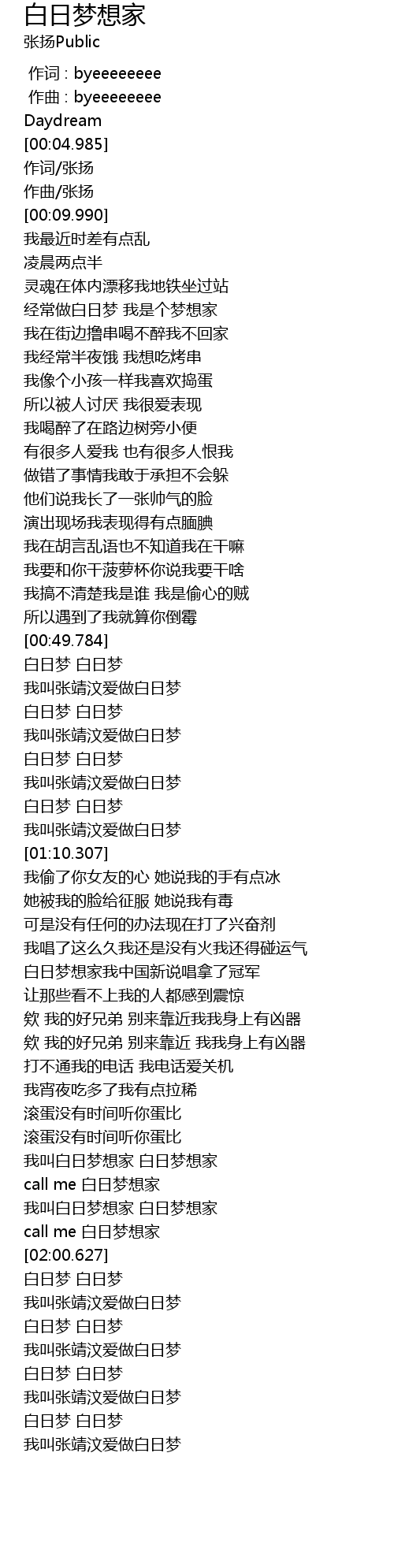 白日梦想家
张扬Public

作词 : byeeeeeeee
作曲 : byeeeeeeee
Daydream
[00:04.985]
作词/张扬
作曲/张扬
[00:09.990]
我最近时差有点乱
凌晨两点半
灵魂在体内漂移我地铁坐过站
经常做白日梦 我是个梦想家
我在街边撸串喝不醉我不回家
我经常半夜饿 我想吃烤串
我像个小孩一样我喜欢捣蛋
所以被人讨厌 我很爱表现
我喝醉了在路边树旁小便
有很多人爱我 也有很多人恨我
做错了事情我敢于承担不会躲
他们说我长了一张帅气的脸
演出现场我表现得有点腼腆
我在胡言乱语也不知道我在干嘛
我要和你干菠萝杯你说我要干啥
我搞不清楚我是谁 我是偷心的贼
所以遇到了我就算你倒霉
[00:49.784]
白日梦 白日梦
我叫张靖汶爱做白日梦
白日梦 白日梦
我叫张靖汶爱做白日梦
白日梦 白日梦
我叫张靖汶爱做白日梦
白日梦 白日梦
我叫张靖汶爱做白日梦
[01:10.307]
我偷了你女友的心 她说我的手有点冰
她被我的脸给征服 她说我有毒
可是没有任何的办法现在打了兴奋剂
我唱了这么久我还是没有火我还得碰运气
白日梦想家我中国新说唱拿了冠军
让那些看不上我的人都感到震惊
欸 我的好兄弟 别来靠近我我身上有凶器
欸 我的好兄弟 别来靠近 我我身上有凶器
打不通我的电话 我电话爱关机
我宵夜吃多了我有点拉稀
滚蛋没有时间听你蛋比
滚蛋没有时间听你蛋比
我叫白日梦想家 白日梦想家
call me 白日梦想家
我叫白日梦想家 白日梦想家
call me 白日梦想家
[02:00.627]
白日梦 白日梦
我叫张靖汶爱做白日梦
白日梦 白日梦
我叫张靖汶爱做白日梦
白日梦 白日梦
我叫张靖汶爱做白日梦
白日梦 白日梦
我叫张靖汶爱做白日梦